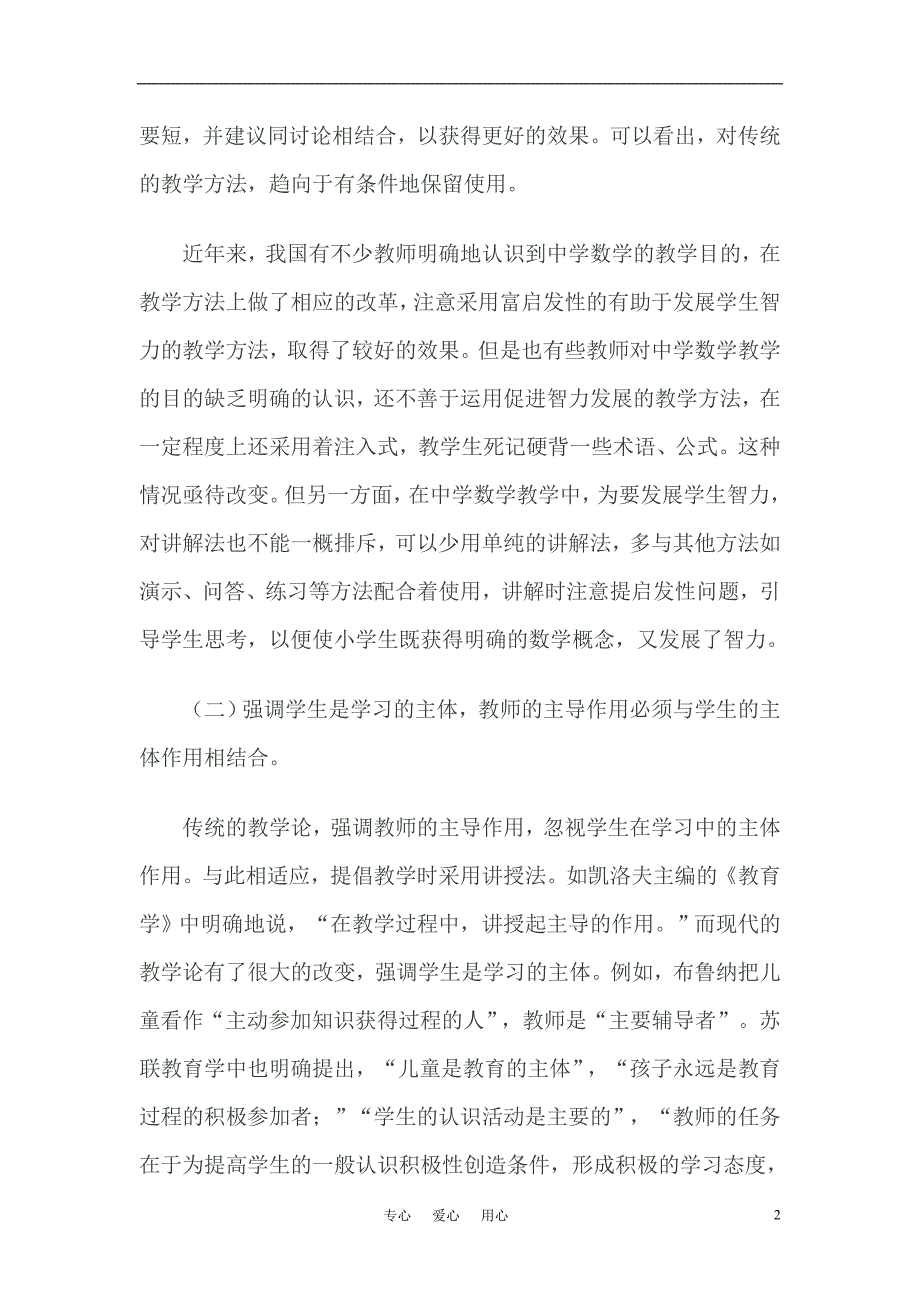 要短，并建议同讨论相结合，以获得更好的效果。可以看出，对传统的教学方法，趋向于有条件地保留使用。

近年来，我国有不少教师明确地认识到中学数学的教学目的，在教学方法上做了相应的改革，注意采用富启发性的有助于发展学生智力的教学方法，取得了较好的效果。但是也有些教师对中学数学教学的目的缺乏明确的认识，还不善于运用促进智力发展的教学方法，在一定程度上还采用着注入式，教学生死记硬背一些术语、公式。这种情况亟待改变。但另一方面，在中学数学教学中，为要发展学生智力，对讲解法也不能一概排斥，可以少用单纯的讲解法，多与其他方法如演示、问答、练习等方法配合着使用，讲解时注意提启发性问题，引导学生思考，以便使小学生既获得明确的数学概念，又发展了智力。

（二）强调学生是学习的主体，教师的主导作用必须与学生的主体作用相结合。

传统的教学论，强调教师的主导作用，忽视学生在学习中的主体作用。与此相适应，提倡教学时采用讲授法。如凯洛夫主编的《教育学》中明确地说，“在教学过程中，讲授起主导的作用。”而现代的教学论有了很大的改变，强调学生是学习的主体。例如，布鲁纳把儿童看作“主动参加知识获得过程的人”，教师是“主要辅导者”。苏联教育学中也明确提出，“儿童是教育的主体”，“孩子永远是教育过程的积极参加者；”“学生的认识活动是主要的”，“教师的任务在于为提高学生的一般认识积极性创造条件，形成积极的学习态度，

专心　爱心　用心

2